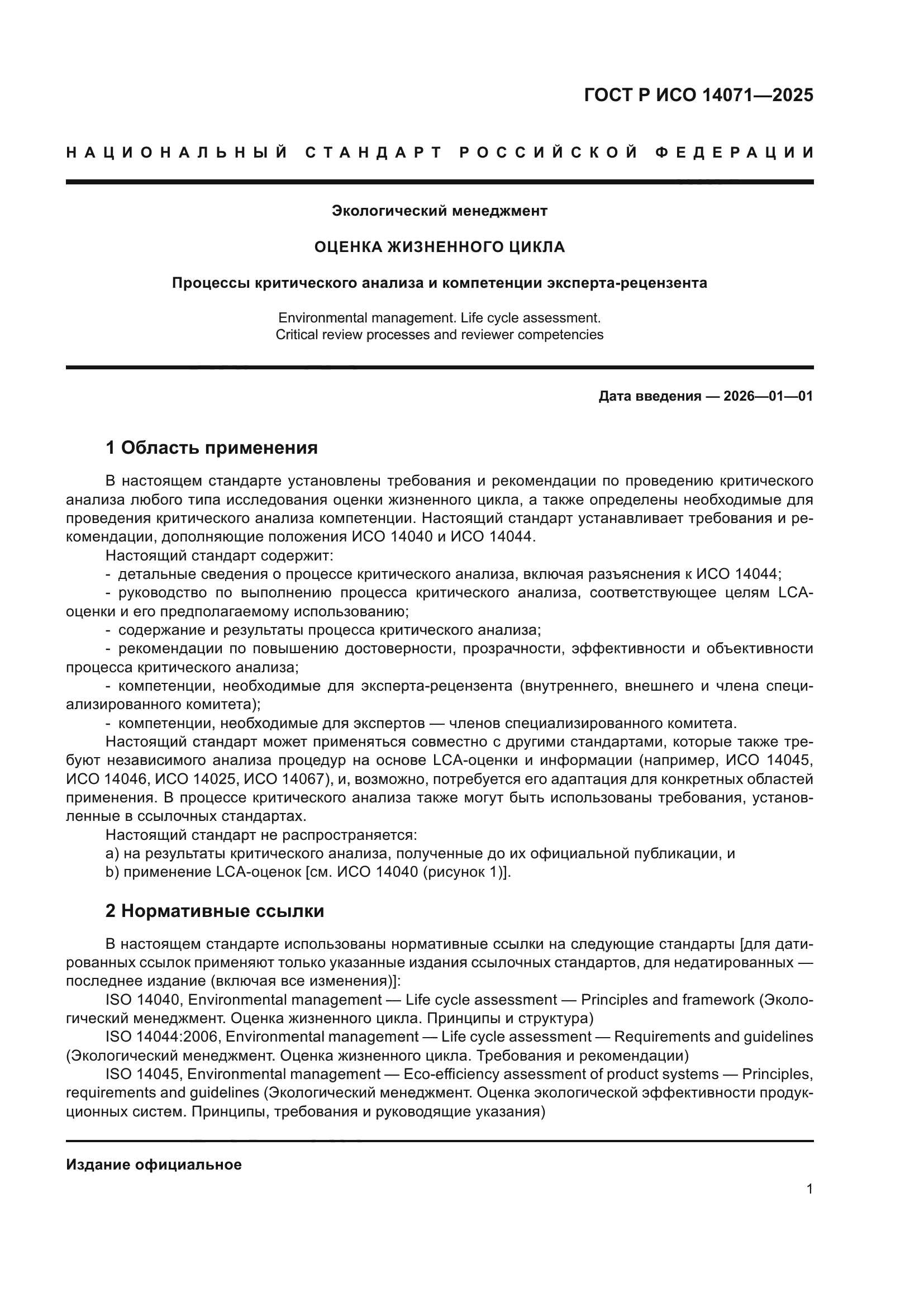 ГОСТ Р ИСО 14071—2025

НАЦИОНАЛЬНЫЙ СТАНДАРТ РОССИЙСКОЙ ФЕДЕРАЦИИ

Экологический менеджмент

ОЦЕНКА ЖИЗНЕННОГО ЦИКЛА

Процессы критического анализа и компетенции эксперта-рецензента

Environmental management. Life cycle assessment.
Critical review processes and reviewer competencies

Дата введения — 2026—01—01

1 Область применения

В настоящем стандарте установлены требования и рекомендации по проведению критического анализа любого типа исследования оценки жизненного цикла, а также определены необходимые для проведения критического анализа компетенции. Настоящий стандарт устанавливает требования и рекомендации, дополняющие положения ИСО 14040 и ИСО 14044.

Настоящий стандарт содержит:

- детальные сведения о процессе критического анализа, включая разъяснения к ИСО 14044;

- руководство по выполнению процесса критического анализа, соответствующее целям LCA-оценки и его предполагаемому использованию;

- содержание и результаты процесса критического анализа;

- рекомендации по повышению достоверности, прозрачности, эффективности и объективности процесса критического анализа;

- компетенции, необходимые для эксперта-рецензента (внутреннего, внешнего и члена специализированного комитета);

- компетенции, необходимые для экспертов — членов специализированного комитета.

Настоящий стандарт может применяться совместно с другими стандартами, которые также требуют независимого анализа процедур на основе LCA-оценки и информации (например, ИСО 14045, ИСО 14046, ИСО 14025, ИСО 14067), и, возможно, потребуется его адаптация для конкретных областей применения. В процессе критического анализа также могут быть использованы требования, установленные в ссылочных стандартах.

Настоящий стандарт не распространяется:

a) на результаты критического анализа, полученные до их официальной публикации, и

b) применение LCA-оценок [см. ИСО 14040 (рисунок 1)].

2 Нормативные ссылки

В настоящем стандарте использованы нормативные ссылки на следующие стандарты [для датированных ссылок применяют только указанные издания ссылочных стандартов, для недатированных — последнее издание (включая все изменения)]:

ISO 14040, Environmental management — Life cycle assessment — Principles and framework (Экологический менеджмент. Оценка жизненного цикла. Принципы и структура)

ISO 14044:2006, Environmental management — Life cycle assessment — Requirements and guidelines (Экологический менеджмент. Оценка жизненного цикла. Требования и рекомендации)

ISO 14045, Environmental management — Eco-efficiency assessment of product systems — Principles, requirements and guidelines (Экологический менеджмент. Оценка экологической эффективности продукционных систем. Принципы, требования и руководящие указания)

Издание официальное

1